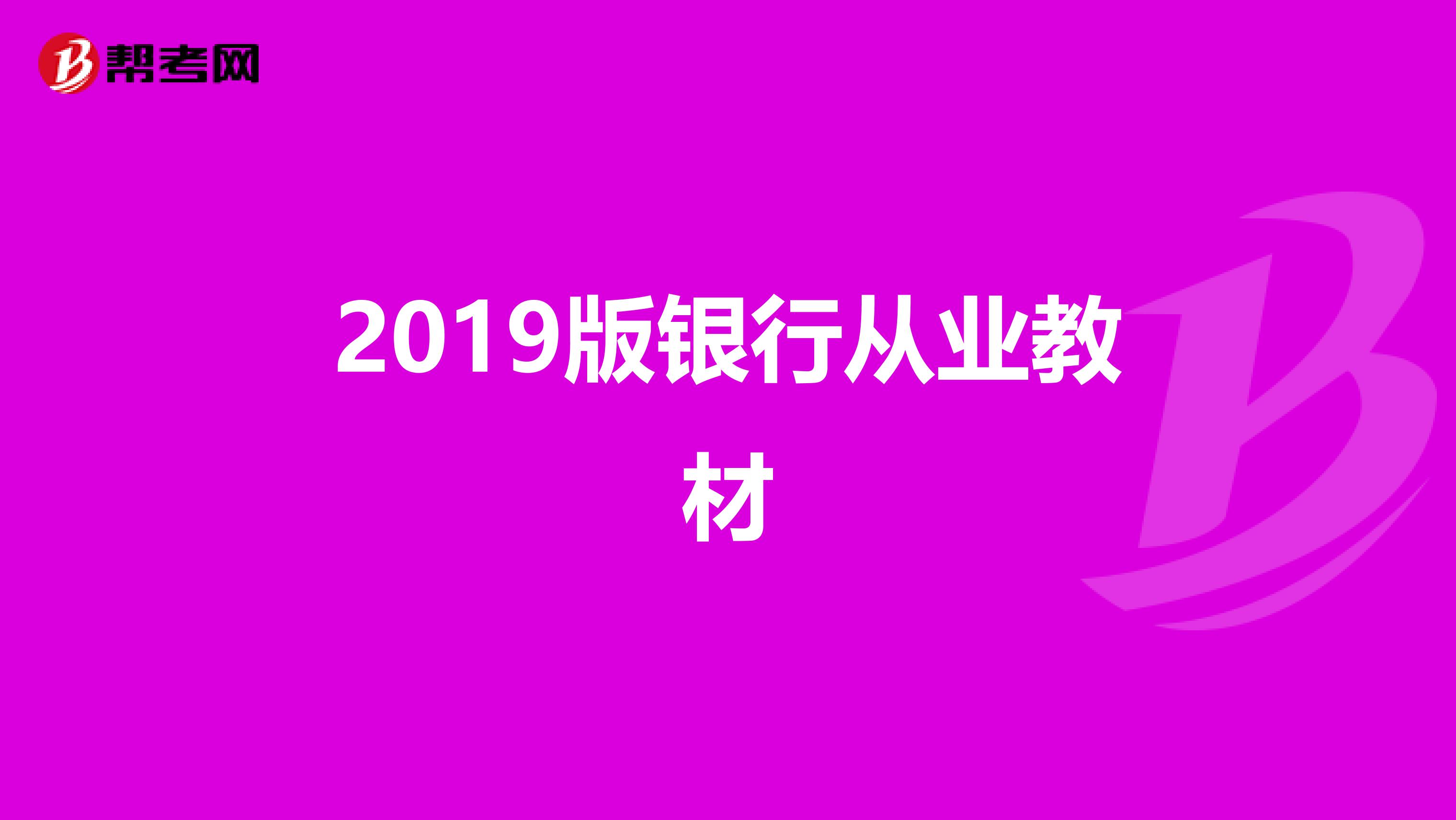 帮考网

2019版银行从业教材